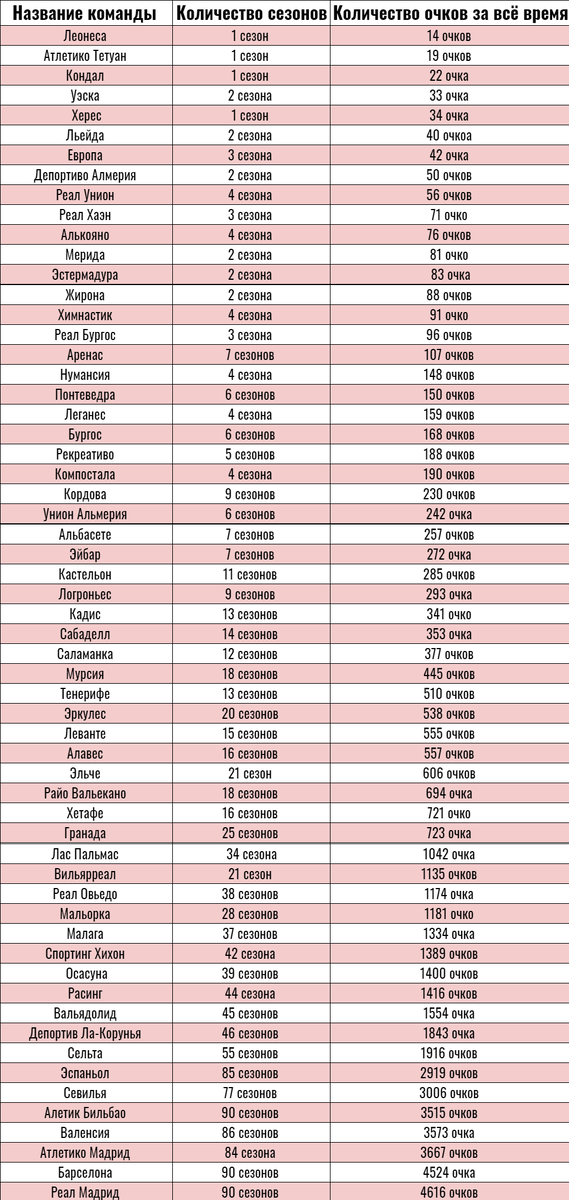 | Название команды | Количество сезонов | Количество очков за всё время |
|---|---|---|
| Леонеса | 1 сезон | 14 очков |
| Атлетико Тетуан | 1 сезон | 19 очков |
| Кондал | 1 сезон | 22 очка |
| Уэска | 2 сезона | 33 очка |
| Херес | 1 сезон | 34 очка |
| Льейда | 2 сезона | 40 очкоа |
| Европа | 3 сезона | 42 очка |
| Депортиво Алмерия | 2 сезона | 50 очков |
| Реал Унион | 4 сезона | 56 очков |
| Реал Хаэн | 3 сезона | 71 очко |
| Алькояно | 4 сезона | 76 очков |
| Мерида | 2 сезона | 81 очко |
| Эстермадура | 2 сезона | 83 очка |
| Жирона | 2 сезона | 88 очков |
| Химнастик | 4 сезона | 91 очко |
| Реал Бургос | 3 сезона | 96 очков |
| Аренас | 7 сезонов | 107 очков |
| Нумансия | 4 сезона | 148 очков |
| Понтеведра | 6 сезонов | 150 очков |
| Леганес | 4 сезона | 159 очков |
| Бургос | 6 сезонов | 168 очков |
| Рекреативо | 5 сезонов | 188 очков |
| Компостала | 4 сезона | 190 очков |
| Кордова | 9 сезонов | 230 очков |
| Унион Альмерия | 6 сезонов | 242 очка |
| Альбасете | 7 сезонов | 257 очков |
| Эйбар | 7 сезонов | 272 очка |
| Кастельон | 11 сезонов | 285 очков |
| Логроньес | 9 сезонов | 293 очка |
| Кадис | 13 сезонов | 341 очко |
| Сабаделл | 14 сезонов | 353 очка |
| Саламанка | 12 сезонов | 377 очков |
| Мурсия | 18 сезонов | 445 очков |
| Тенерифе | 13 сезонов | 510 очков |
| Эркулес | 20 сезонов | 538 очков |
| Леванте | 15 сезонов | 555 очков |
| Алавес | 16 сезонов | 557 очков |
| Эльче | 21 сезон | 606 очков |
| Райо Вальекано | 18 сезонов | 694 очка |
| Хетафе | 16 сезонов | 721 очко |
| Гранада | 25 сезонов | 723 очка |
| Лас Пальмас | 34 сезона | 1042 очка |
| Вильярреал | 21 сезон | 1135 очков |
| Реал Овьедо | 38 сезонов | 1174 очка |
| Мальорка | 28 сезонов | 1181 очко |
| Малага | 37 сезонов | 1334 очка |
| Спортинг Хихон | 42 сезона | 1389 очков |
| Осасуна | 39 сезонов | 1400 очков |
| Расинг | 44 сезона | 1416 очков |
| Вальядолид | 45 сезонов | 1554 очка |
| Депортив Ла-Корунья | 46 сезонов | 1843 очка |
| Сельта | 55 сезонов | 1916 очков |
| Эспаньол | 85 сезонов | 2919 очков |
| Севилья | 77 сезонов | 3006 очков |
| Алетик Бильбао | 90 сезонов | 3515 очков |
| Валенсия | 86 сезонов | 3573 очка |
| Атлетико Мадрид | 84 сезона | 3667 очков |
| Барселона | 90 сезонов | 4524 очка |
| Реал Мадрид | 90 сезонов | 4616 очков |